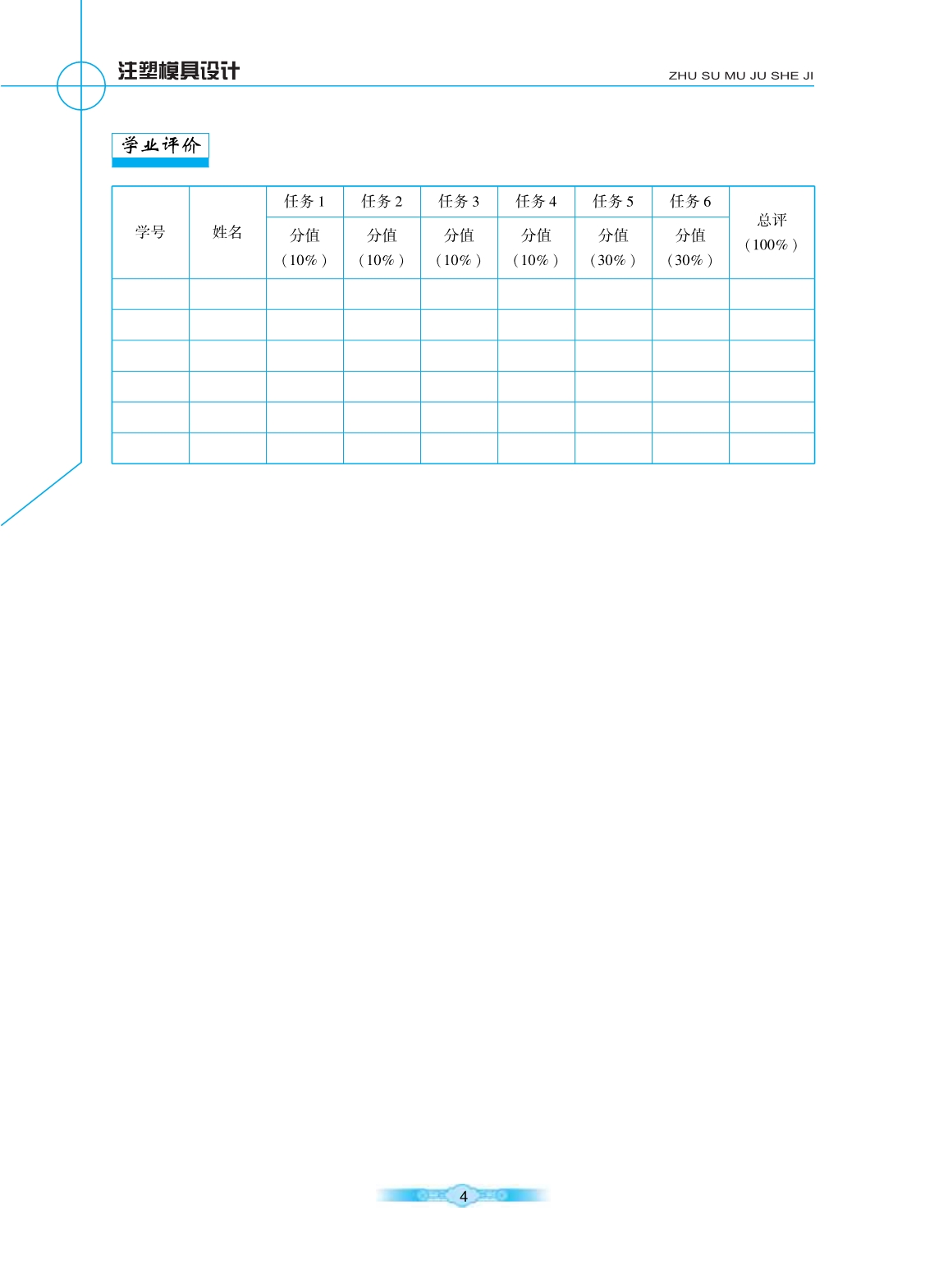 注塑模具设计

ZHU SU MU JU SHE JI

学业评价

| 学号 | 姓名 | 任务 1 分值（10%） | 任务 2 分值（10%） | 任务 3 分值（10%） | 任务 4 分值（10%） | 任务 5 分值（30%） | 任务 6 分值（30%） | 总评（100%） |
|---|---|---|---|---|---|---|---|---|
| | | | | | | | | |
| | | | | | | | | |
| | | | | | | | | |
| | | | | | | | | |
| | | | | | | | | |
| | | | | | | | | |

4